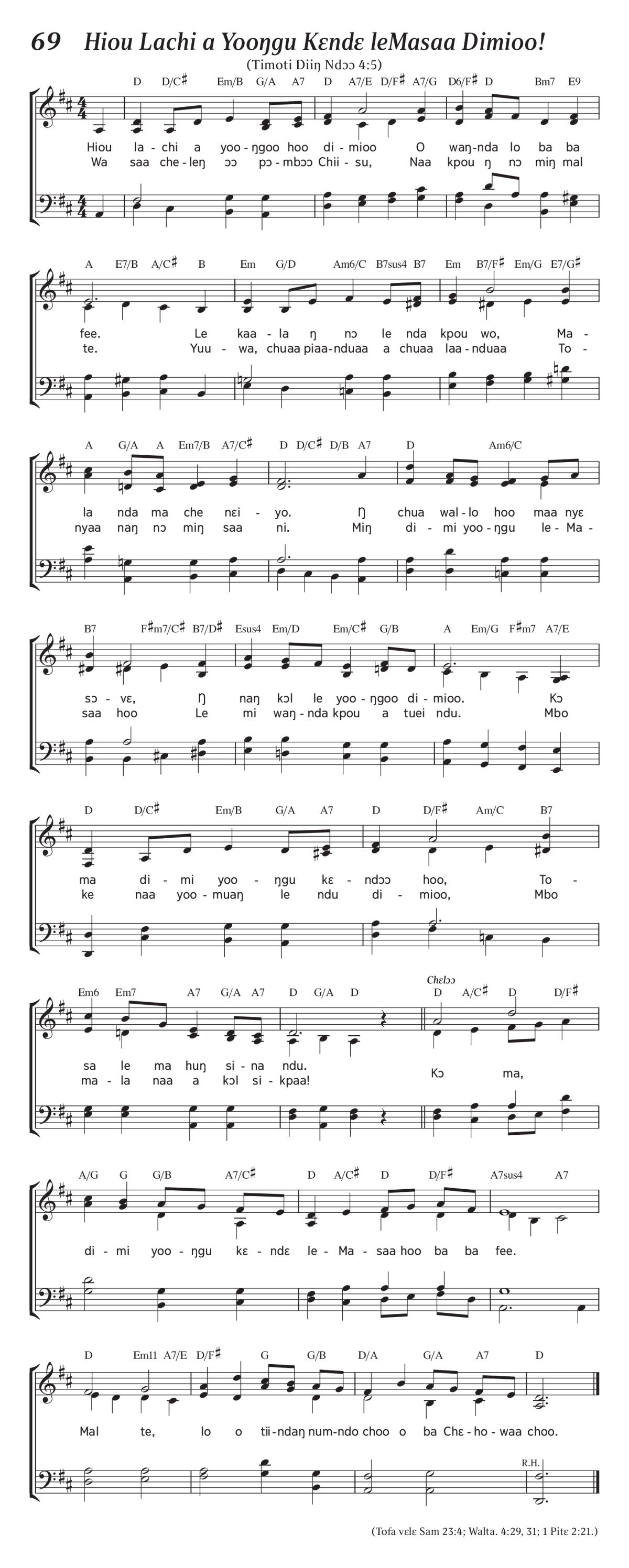 69 Hiou Lachi a Yooŋgu Kɛndɛ leMasaa Dimioo!

(Timoti Diiŋ Ndɔɔ 4:5)

D D/C♯ Em/B G/A A7 D A7/E D/F♯ A7/G D6/F♯ D Bm7 E9

Hiou la-chi a yoo-ŋgoo hoo di-mioo O waŋ-nda lo ba ba
Wa saa che-leŋ ɔɔ pɔ-mbɔɔ Chii-su, Naa kpou ŋ nɔ miŋ mal

A E7/B A/C♯ B Em G/D Am6/C B7sus4 B7 Em B7/F♯ Em/G E7/G♯

fee. Le kaa-la ŋ nɔ le nda kpou wo, Ma-
te. Yuu-wa, chuaa piaa-nduaa a chuaa laa-nduaa To-

A G/A A Em7/B A7/C♯ D D/C♯ D/B A7 D Am6/C

la nda ma che nɛi-yo. Ŋ chua wal-lo hoo maa nyɛ
nyaa naŋ nɔ miŋ saa ni. Miŋ di-mi yoo-ŋgu le-Ma-

B7 F♯m7/C♯ B7/D♯ Esus4 Em/D Em/C♯ G/B A Em/G F♯m7 A7/E

sɔ-vɛ, Ŋ naŋ kɔl le yoo-ŋgoo di-mioo. Kɔ
saa hoo Le mi waŋ-nda kpou a tuei ndu. Mbo

D D/C♯ Em/B G/A A7 D D/F♯ Am/C B7

ma di-mi yoo-ŋgu kɛ-ndɔɔ hoo, To-
ke naa yoo-muaŋ le ndu di-mioo, Mbo

Em6 Em7 A7 G/A A7 D G/A D Chɛlɔɔ D A/C♯ D D/F♯

sa le ma huŋ si-na ndu.
ma-la naa a kɔl si-kpaa! Kɔ ma,

A/G G G/B A7/C♯ D A/C♯ D D/F♯ A7sus4 A7

di-mi yoo-ŋgu kɛ-ndɛ le-Ma-saa hoo ba ba fee.

D Em11 A7/E D/F♯ G G/B D/A G/A A7 D

Mal te, lo o tii-ndaŋ num-ndo choo o ba Chɛ-ho-waa choo.

R.H.

(Tofa velɛ Sam 23:4; Walta. 4:29, 31; 1 Pitɛ 2:21.)